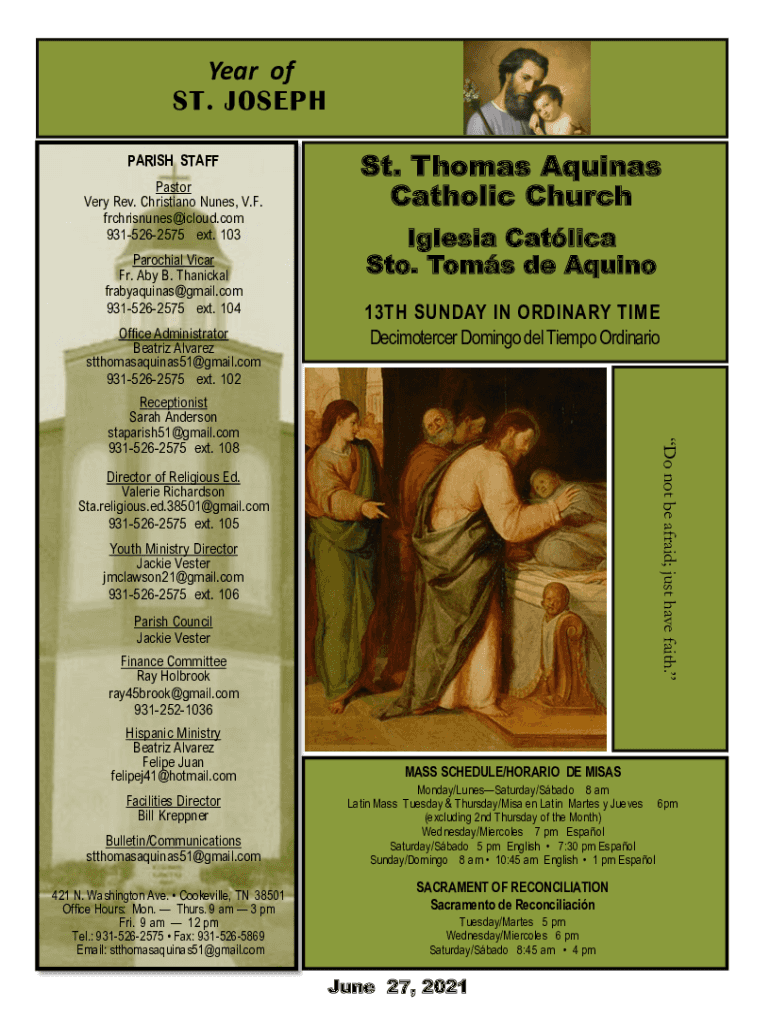 Year of
ST. JOSEPH

PARISH STAFF

Pastor
Very Rev. Christiano Nunes, V.F.
frchrisnunes@icloud.com
931-526-2575 ext. 103

Parochial Vicar
Fr. Aby B. Thanickal
frabyaquinas@gmail.com
931-526-2575 ext. 104

Office Administrator
Beatriz Alvarez
stthomasaquinas51@gmail.com
931-526-2575 ext. 102

Receptionist
Sarah Anderson
staparish51@gmail.com
931-526-2575 ext. 108

Director of Religious Ed.
Valerie Richardson
Sta.religious.ed.38501@gmail.com
931-526-2575 ext. 105

Youth Ministry Director
Jackie Vester
jmclawson21@gmail.com
931-526-2575 ext. 106

Parish Council
Jackie Vester

Finance Committee
Ray Holbrook
ray45brook@gmail.com
931-252-1036

Hispanic Ministry
Beatriz Alvarez
Felipe Juan
felipej41@hotmail.com

Facilities Director
Bill Kreppner

Bulletin/Communications
stthomasaquinas51@gmail.com

421 N. Washington Ave. • Cookeville, TN 38501
Office Hours: Mon. — Thurs. 9 am — 3 pm
Fri. 9 am — 12 pm
Tel.: 931-526-2575 • Fax: 931-526-5869
Email: stthomasaquinas51@gmail.com

St. Thomas Aquinas
Catholic Church

Iglesia Católica
Sto. Tomás de Aquino

13TH SUNDAY IN ORDINARY TIME
Decimotercer Domingo del Tiempo Ordinario

"Do not be afraid; just have faith."

MASS SCHEDULE/HORARIO DE MISAS
Monday/Lunes—Saturday/Sábado 8 am
Latin Mass Tuesday & Thursday/Misa en Latin Martes y Jueves 6pm
(excluding 2nd Thursday of the Month)
Wednesday/Miercoles 7 pm Español
Saturday/Sábado 5 pm English • 7:30 pm Español
Sunday/Domingo 8 am • 10:45 am English • 1 pm Español

SACRAMENT OF RECONCILIATION
Sacramento de Reconciliación
Tuesday/Martes 5 pm
Wednesday/Miercoles 6 pm
Saturday/Sábado 8:45 am • 4 pm

June 27, 2021